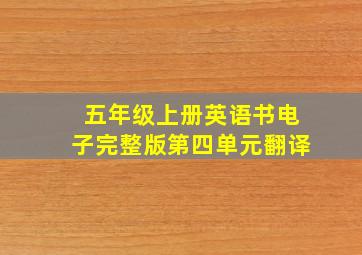 五年级上册英语书电子完整版第四单元翻译